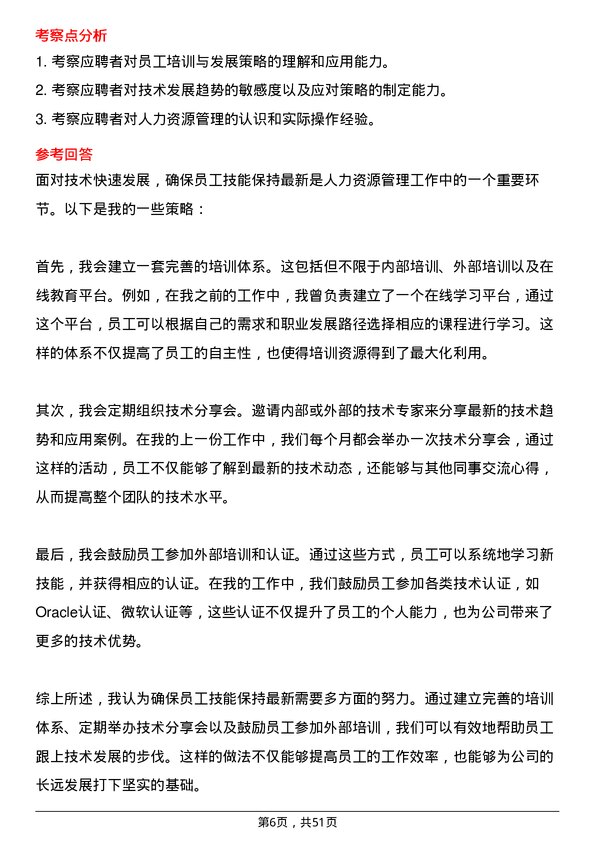 考察点分析

1. 考察应聘者对员工培训与发展策略的理解和应用能力。
2. 考察应聘者对技术发展趋势的敏感度以及应对策略的制定能力。
3. 考察应聘者对人力资源管理的认识和实际操作经验。

参考回答

面对技术快速发展，确保员工技能保持最新是人力资源管理工作中的一个重要环节。以下是我的一些策略：

首先，我会建立一套完善的培训体系。这包括但不限于内部培训、外部培训以及在线教育平台。例如，在我之前的工作中，我曾负责建立了一个在线学习平台，通过这个平台，员工可以根据自己的需求和职业发展路径选择相应的课程进行学习。这样的体系不仅提高了员工的自主性，也使得培训资源得到了最大化利用。

其次，我会定期组织技术分享会。邀请内部或外部的技术专家来分享最新的技术趋势和应用案例。在我的上一份工作中，我们每个月都会举办一次技术分享会，通过这样的活动，员工不仅能够了解到最新的技术动态，还能够与其他同事交流心得，从而提高整个团队的技术水平。

最后，我会鼓励员工参加外部培训和认证。通过这些方式，员工可以系统地学习新技能，并获得相应的认证。在我的工作中，我们鼓励员工参加各类技术认证，如Oracle认证、微软认证等，这些认证不仅提升了员工的个人能力，也为公司带来了更多的技术优势。

综上所述，我认为确保员工技能保持最新需要多方面的努力。通过建立完善的培训体系、定期举办技术分享会以及鼓励员工参加外部培训，我们可以有效地帮助员工跟上技术发展的步伐。这样的做法不仅能够提高员工的工作效率，也能够为公司的长远发展打下坚实的基础。

第6页，共51页